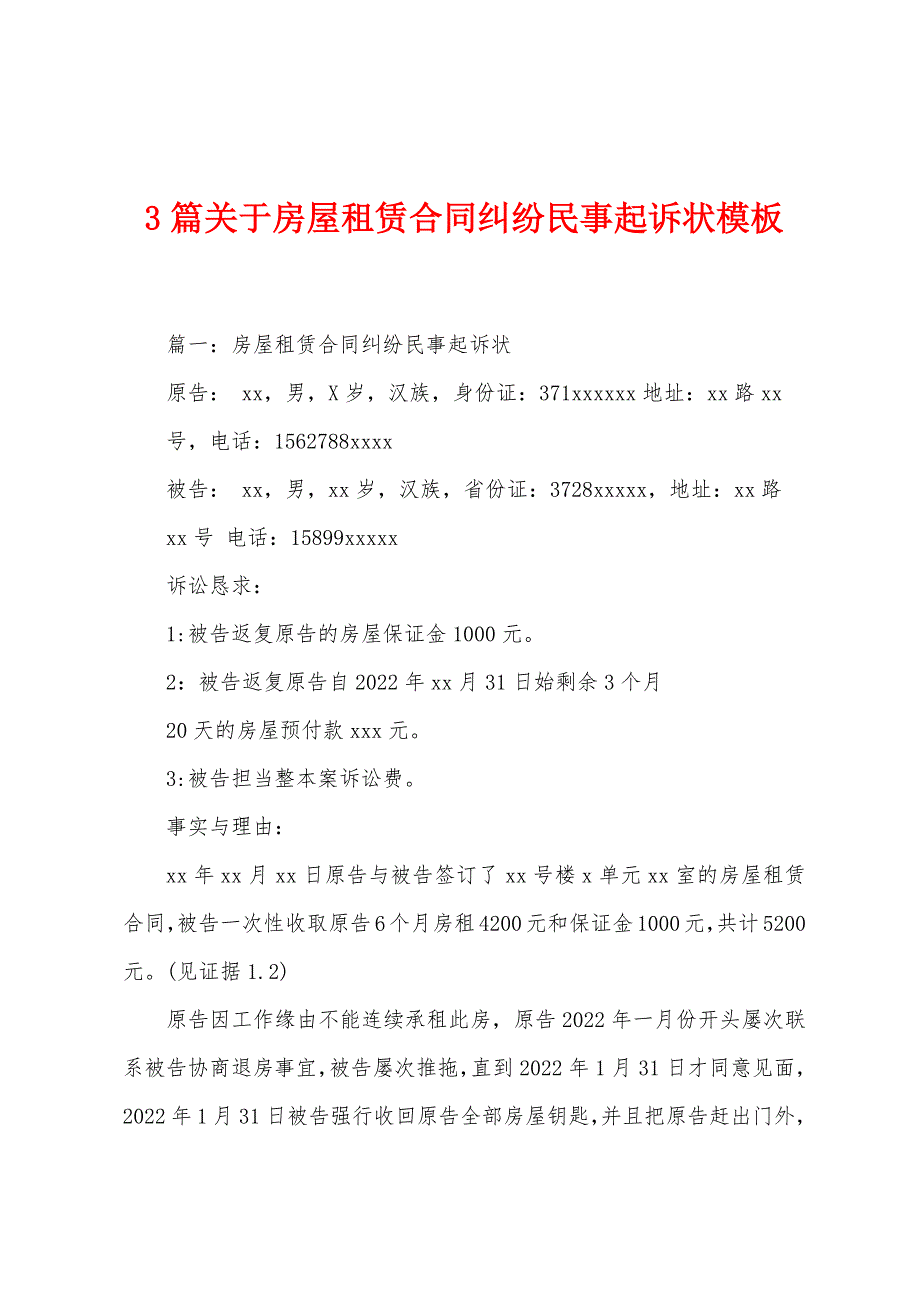 3 篇关于房屋租赁合同纠纷民事起诉状模板

篇一：房屋租赁合同纠纷民事起诉状

原告： xx，男，X 岁，汉族，身份证：371xxxxxx 地址：xx 路 xx 号，电话：1562788xxxx

被告： xx，男，xx 岁，汉族，省份证：3728xxxxx，地址：xx 路 xx 号 电话：15899xxxxx

诉讼恳求：

1:被告返复原告的房屋保证金 1000 元。

2：被告返复原告自 2022 年 xx 月 31 日始剩余 3 个月

20 天的房屋预付款 xxx 元。

3:被告担当整本案诉讼费。

事实与理由：

xx 年 xx 月 xx 日原告与被告签订了 xx 号楼 x 单元 xx 室的房屋租赁合同,被告一次性收取原告 6 个月房租 4200 元和保证金 1000 元,共计 5200 元。(见证据 1.2)

原告因工作缘由不能连续承租此房，原告 2022 年一月份开头屡次联系被告协商退房事宜,被告屡次推拖,直到 2022 年 1 月 31 日才同意见面，2022 年 1 月 31 日被告强行收回原告全部房屋钥匙,并且把原告赶出门外,